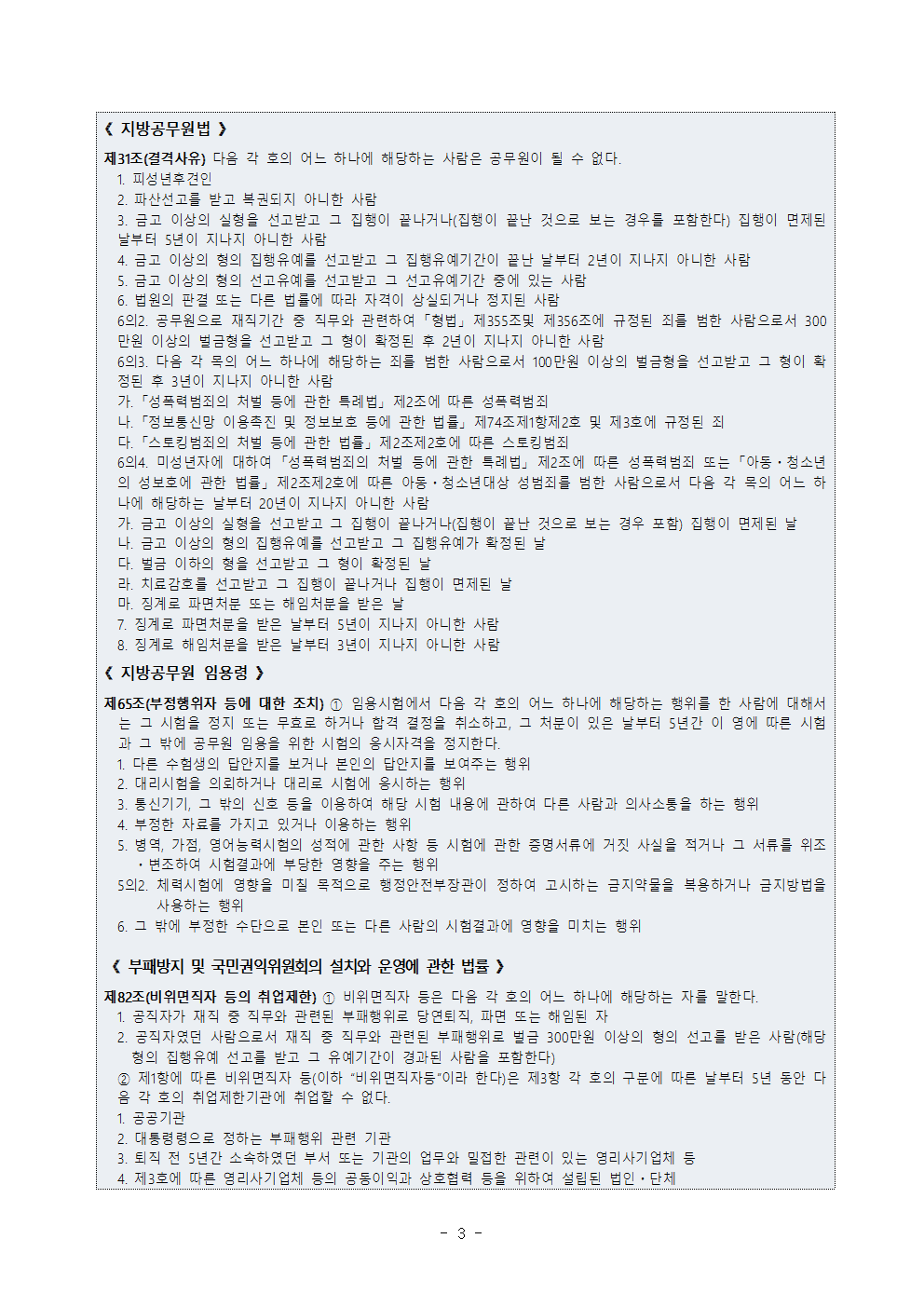 《 지방공무원법 》

제31조(결격사유) 다음 각 호의 어느 하나에 해당하는 사람은 공무원이 될 수 없다.
1. 피성년후견인
2. 파산선고를 받고 복권되지 아니한 사람
3. 금고 이상의 실형을 선고받고 그 집행이 끝나거나(집행이 끝난 것으로 보는 경우를 포함한다) 집행이 면제된 날부터 5년이 지나지 아니한 사람
4. 금고 이상의 형의 집행유예를 선고받고 그 집행유예기간이 끝난 날부터 2년이 지나지 아니한 사람
5. 금고 이상의 형의 선고유예를 선고받고 그 선고유예기간 중에 있는 사람
6. 법원의 판결 또는 다른 법률에 따라 자격이 상실되거나 정지된 사람
6의2. 공무원으로 재직기간 중 직무와 관련하여 「형법」 제355조및 제356조에 규정된 죄를 범한 사람으로서 300만원 이상의 벌금형을 선고받고 그 형이 확정된 후 2년이 지나지 아니한 사람
6의3. 다음 각 목의 어느 하나에 해당하는 죄를 범한 사람으로서 100만원 이상의 벌금형을 선고받고 그 형이 확정된 후 3년이 지나지 아니한 사람
가. 「성폭력범죄의 처벌 등에 관한 특례법」 제2조에 따른 성폭력범죄
나. 「정보통신망 이용촉진 및 정보보호 등에 관한 법률」 제74조제1항제2호 및 제3호에 규정된 죄
다. 「스토킹범죄의 처벌 등에 관한 법률」 제2조제2호에 따른 스토킹범죄
6의4. 미성년자에 대하여 「성폭력범죄의 처벌 등에 관한 특례법」 제2조에 따른 성폭력범죄 또는 「아동·청소년의 성보호에 관한 법률」 제2조제2호에 따른 아동·청소년대상 성범죄를 범한 사람으로서 다음 각 목의 어느 하나에 해당하는 날부터 20년이 지나지 아니한 사람
가. 금고 이상의 실형을 선고받고 그 집행이 끝나거나(집행이 끝난 것으로 보는 경우 포함) 집행이 면제된 날
나. 금고 이상의 형의 집행유예를 선고받고 그 집행유예가 확정된 날
다. 벌금 이하의 형을 선고받고 그 형이 확정된 날
라. 치료감호를 선고받고 그 집행이 끝나거나 집행이 면제된 날
마. 징계로 파면처분 또는 해임처분을 받은 날
7. 징계로 파면처분을 받은 날부터 5년이 지나지 아니한 사람
8. 징계로 해임처분을 받은 날부터 3년이 지나지 아니한 사람

《 지방공무원 임용령 》

제65조(부정행위자 등에 대한 조치) ① 임용시험에서 다음 각 호의 어느 하나에 해당하는 행위를 한 사람에 대해서는 그 시험을 정지 또는 무효로 하거나 합격 결정을 취소하고, 그 처분이 있은 날부터 5년간 이 영에 따른 시험과 그 밖에 공무원 임용을 위한 시험의 응시자격을 정지한다.
1. 다른 수험생의 답안지를 보거나 본인의 답안지를 보여주는 행위
2. 대리시험을 의뢰하거나 대리로 시험에 응시하는 행위
3. 통신기기, 그 밖의 신호 등을 이용하여 해당 시험 내용에 관하여 다른 사람과 의사소통을 하는 행위
4. 부정한 자료를 가지고 있거나 이용하는 행위
5. 병역, 가점, 영어능력시험의 성적에 관한 사항 등 시험에 관한 증명서류에 거짓 사실을 적거나 그 서류를 위조·변조하여 시험결과에 부당한 영향을 주는 행위
5의2. 체력시험에 영향을 미칠 목적으로 행정안전부장관이 정하여 고시하는 금지약물을 복용하거나 금지방법을 사용하는 행위
6. 그 밖에 부정한 수단으로 본인 또는 다른 사람의 시험결과에 영향을 미치는 행위

《 부패방지 및 국민권익위원회의 설치와 운영에 관한 법률 》

제82조(비위면직자 등의 취업제한) ① 비위면직자 등은 다음 각 호의 어느 하나에 해당하는 자를 말한다.
1. 공직자가 재직 중 직무와 관련된 부패행위로 당연퇴직, 파면 또는 해임된 자
2. 공직자였던 사람으로서 재직 중 직무와 관련된 부패행위로 벌금 300만원 이상의 형의 선고를 받은 사람(해당 형의 집행유예 선고를 받고 그 유예기간이 경과된 사람을 포함한다)
② 제1항에 따른 비위면직자 등(이하 "비위면직자등"이라 한다)은 제3항 각 호의 구분에 따른 날부터 5년 동안 다음 각 호의 취업제한기관에 취업할 수 없다.
1. 공공기관
2. 대통령령으로 정하는 부패행위 관련 기관
3. 퇴직 전 5년간 소속하였던 부서 또는 기관의 업무와 밀접한 관련이 있는 영리사기업체 등
4. 제3호에 따른 영리사기업체 등의 공동이익과 상호협력 등을 위하여 설립된 법인·단체

- 3 -